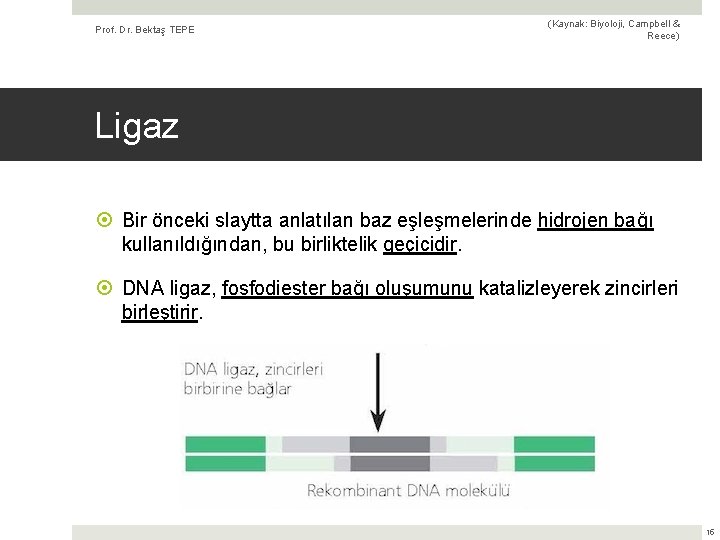 Prof. Dr. Bektaş TEPE

(Kaynak: Biyoloji, Campbell & Reece)

Ligaz

Bir önceki slaytta anlatılan baz eşleşmelerinde hidrojen bağı kullanıldığından, bu birliktelik geçicidir.

DNA ligaz, fosfodiester bağı oluşumunu katalizleyerek zincirleri birleştirir.

DNA ligaz, zincirleri birbirine bağlar

Rekombinant DNA molekülü

16